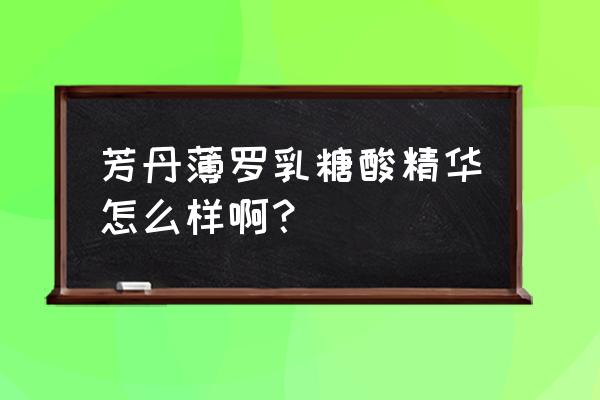 芳丹薄罗乳糖酸精华怎么样啊？